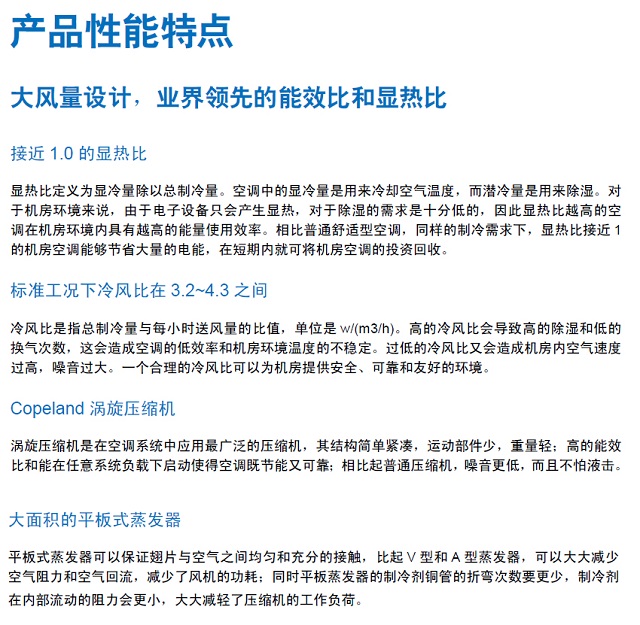 产品性能特点

大风量设计，业界领先的能效比和显热比

接近 1.0 的显热比

显热比定义为显冷量除以总制冷量。空调中的显冷量是用来冷却空气温度，而潜冷量是用来除湿。对于机房环境来说，由于电子设备只会产生显热，对于除湿的需求是十分低的，因此显热比越高的空调在机房环境内具有越高的能量使用效率。相比普通舒适型空调，同样的制冷需求下，显热比接近 1 的机房空调能够节省大量的电能，在短期内就可将机房空调的投资回收。

标准工况下冷风比在 3.2~4.3 之间

冷风比是指总制冷量与每小时送风量的比值，单位是 w/(m3/h)。高的冷风比会导致高的除湿和低的换气次数，这会造成空调的低效率和机房环境温度的不稳定。过低的冷风比又会造成机房内空气速度过高，噪音过大。一个合理的冷风比可以为机房提供安全、可靠和友好的环境。

Copeland 涡旋压缩机

涡旋压缩机是在空调系统中应用最广泛的压缩机，其结构简单紧凑，运动部件少，重量轻；高的能效比和能在任意系统负载下启动使得空调既节能又可靠；相比起普通压缩机，噪音更低，而且不怕液击。

大面积的平板式蒸发器

平板式蒸发器可以保证翅片与空气之间均匀和充分的接触，比起 V 型和 A 型蒸发器，可以大大减少空气阻力和空气回流，减少了风机的功耗；同时平板蒸发器的制冷剂铜管的折弯次数要更少，制冷剂在内部流动的阻力会更小，大大减轻了压缩机的工作负荷。